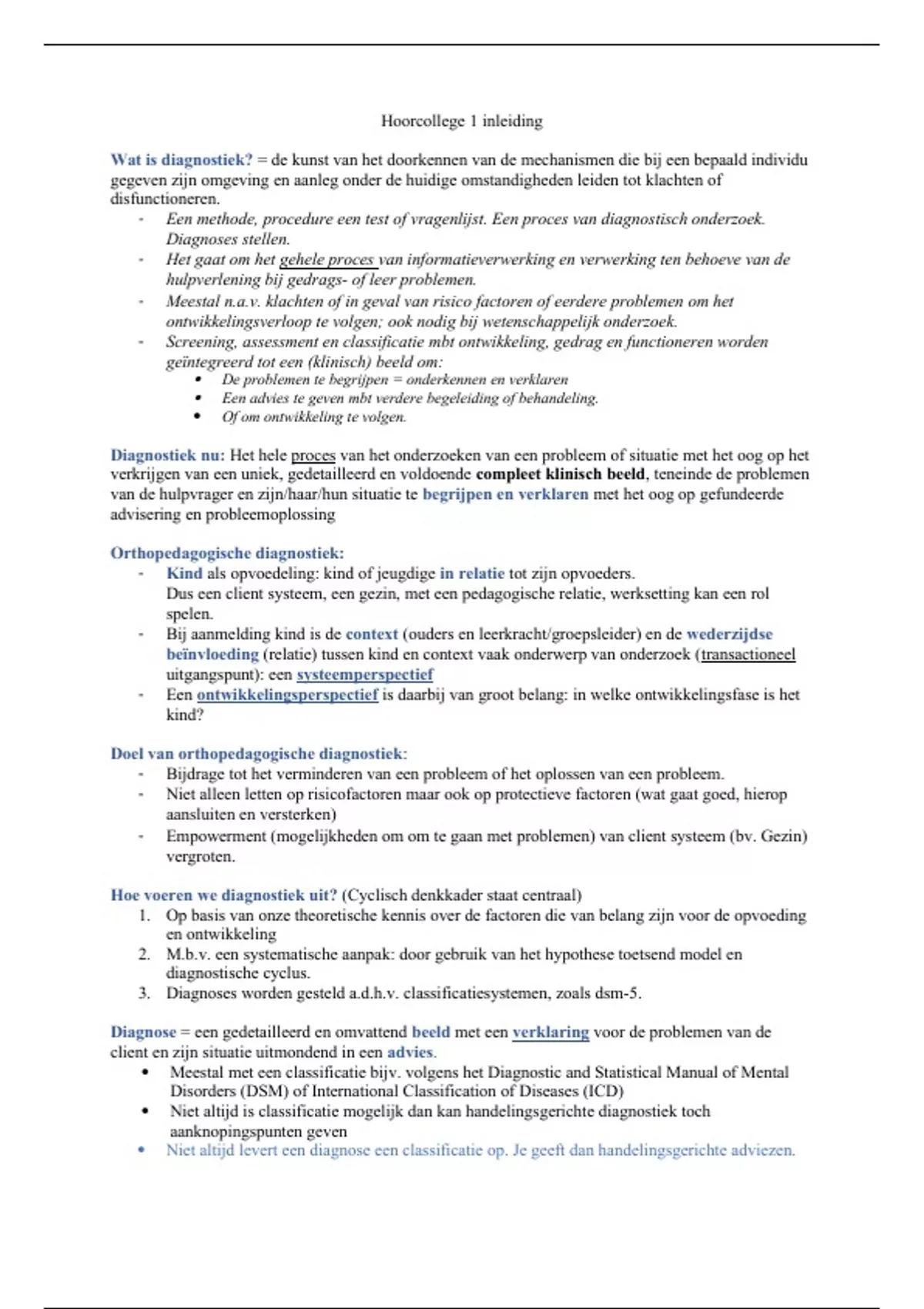 Hoorcollege 1 inleiding

Wat is diagnostiek? = de kunst van het doorkennen van de mechanismen die bij een bepaald individu gegeven zijn omgeving en aanleg onder de huidige omstandigheden leiden tot klachten of disfunctioneren.
- Een methode, procedure een test of vragenlijst. Een proces van diagnostisch onderzoek. Diagnoses stellen.
- Het gaat om het gehele proces van informatieverwerking en verwerking ten behoeve van de hulpverlening bij gedrags- of leer problemen.
- Meestal n.a.v. klachten of in geval van risico factoren of eerdere problemen om het ontwikkelingsverloop te volgen; ook nodig bij wetenschappelijk onderzoek.
- Screening, assessment en classificatie mbt ontwikkeling, gedrag en functioneren worden geïntegreerd tot een (klinisch) beeld om:
  • De problemen te begrijpen = onderkennen en verklaren
  • Een advies te geven mbt verdere begeleiding of behandeling.
  • Of om ontwikkeling te volgen.

Diagnostiek nu: Het hele proces van het onderzoeken van een probleem of situatie met het oog op het verkrijgen van een uniek, gedetailleerd en voldoende compleet klinisch beeld, teneinde de problemen van de hulpvrager en zijn/haar/hun situatie te begrijpen en verklaren met het oog op gefundeerde advisering en probleemoplossing

Orthopedagogische diagnostiek:
- Kind als opvoedeling: kind of jeugdige in relatie tot zijn opvoeders. Dus een client systeem, een gezin, met een pedagogische relatie, werksetting kan een rol spelen.
- Bij aanmelding kind is de context (ouders en leerkracht/groepsleider) en de wederzijdse beïnvloeding (relatie) tussen kind en context vaak onderwerp van onderzoek (transactioneel uitgangspunt): een systeemperspectief
- Een ontwikkelingsperspectief is daarbij van groot belang: in welke ontwikkelingsfase is het kind?

Doel van orthopedagogische diagnostiek:
- Bijdrage tot het verminderen van een probleem of het oplossen van een probleem.
- Niet alleen letten op risicofactoren maar ook op protectieve factoren (wat gaat goed, hierop aansluiten en versterken)
- Empowerment (mogelijkheden om om te gaan met problemen) van client systeem (bv. Gezin) vergroten.

Hoe voeren we diagnostiek uit? (Cyclisch denkkader staat centraal)
1. Op basis van onze theoretische kennis over de factoren die van belang zijn voor de opvoeding en ontwikkeling
2. M.b.v. een systematische aanpak: door gebruik van het hypothese toetsend model en diagnostische cyclus.
3. Diagnoses worden gesteld a.d.h.v. classificatiesystemen, zoals dsm-5.

Diagnose = een gedetailleerd en omvattend beeld met een verklaring voor de problemen van de client en zijn situatie uitmondend in een advies.
• Meestal met een classificatie bijv. volgens het Diagnostic and Statistical Manual of Mental Disorders (DSM) of International Classification of Diseases (ICD)
• Niet altijd is classificatie mogelijk dan kan handelingsgerichte diagnostiek toch aanknopingspunten geven
• Niet altijd levert een diagnose een classificatie op. Je geeft dan handelingsgerichte adviezen.